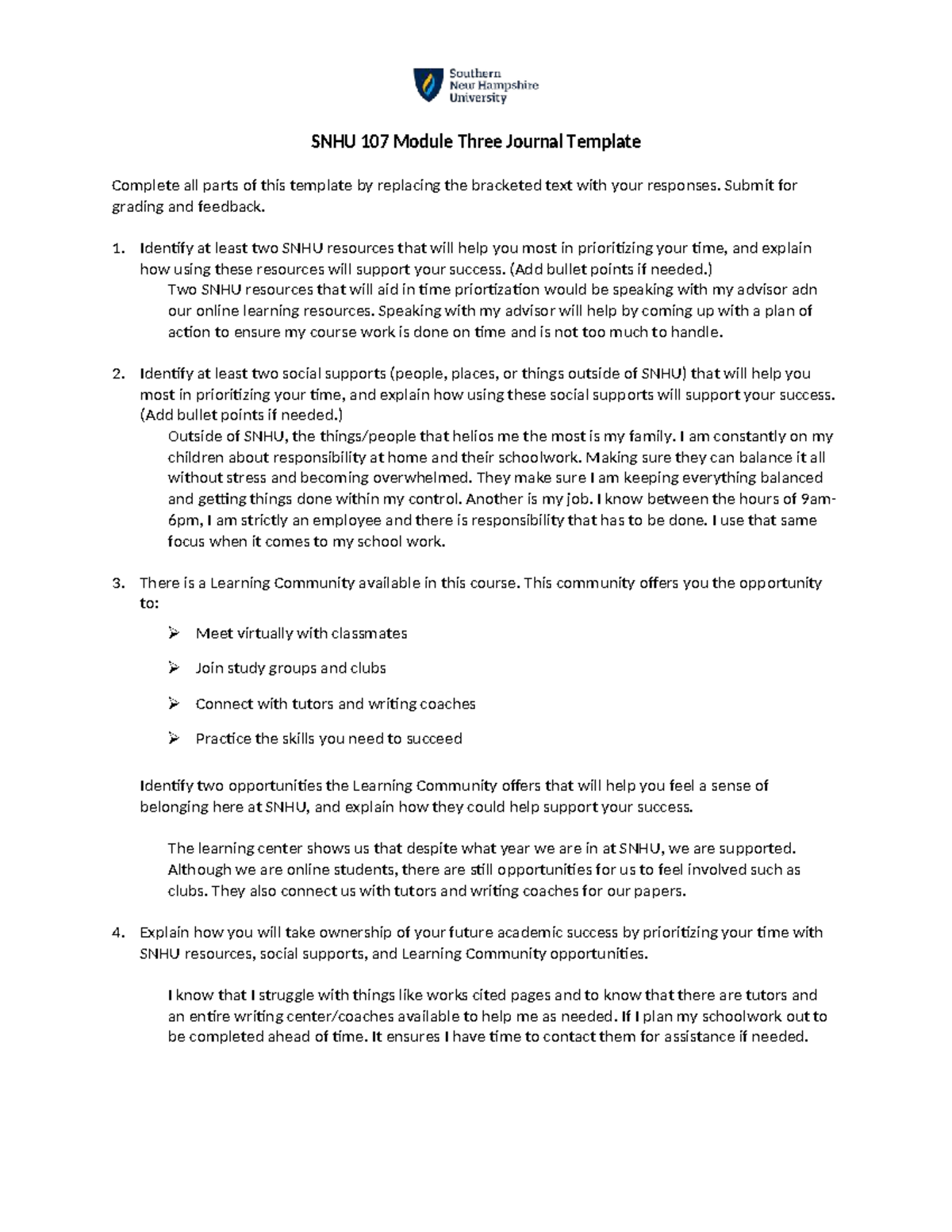 Southern
New Hampshire
University

SNHU 107 Module Three Journal Template

Complete all parts of this template by replacing the bracketed text with your responses. Submit for grading and feedback.

1. Identify at least two SNHU resources that will help you most in prioritizing your time, and explain how using these resources will support your success. (Add bullet points if needed.)

Two SNHU resources that will aid in time priortization would be speaking with my advisor adn our online learning resources. Speaking with my advisor will help by coming up with a plan of action to ensure my course work is done on time and is not too much to handle.

2. Identify at least two social supports (people, places, or things outside of SNHU) that will help you most in prioritizing your time, and explain how using these social supports will support your success. (Add bullet points if needed.)

Outside of SNHU, the things/people that helios me the most is my family. I am constantly on my children about responsibility at home and their schoolwork. Making sure they can balance it all without stress and becoming overwhelmed. They make sure I am keeping everything balanced and getting things done within my control. Another is my job. I know between the hours of 9am-6pm, I am strictly an employee and there is responsibility that has to be done. I use that same focus when it comes to my school work.

3. There is a Learning Community available in this course. This community offers you the opportunity to:

➢ Meet virtually with classmates

➢ Join study groups and clubs

➢ Connect with tutors and writing coaches

➢ Practice the skills you need to succeed

Identify two opportunities the Learning Community offers that will help you feel a sense of belonging here at SNHU, and explain how they could help support your success.

The learning center shows us that despite what year we are in at SNHU, we are supported. Although we are online students, there are still opportunities for us to feel involved such as clubs. They also connect us with tutors and writing coaches for our papers.

4. Explain how you will take ownership of your future academic success by prioritizing your time with SNHU resources, social supports, and Learning Community opportunities.

I know that I struggle with things like works cited pages and to know that there are tutors and an entire writing center/coaches available to help me as needed. If I plan my schoolwork out to be completed ahead of time. It ensures I have time to contact them for assistance if needed.